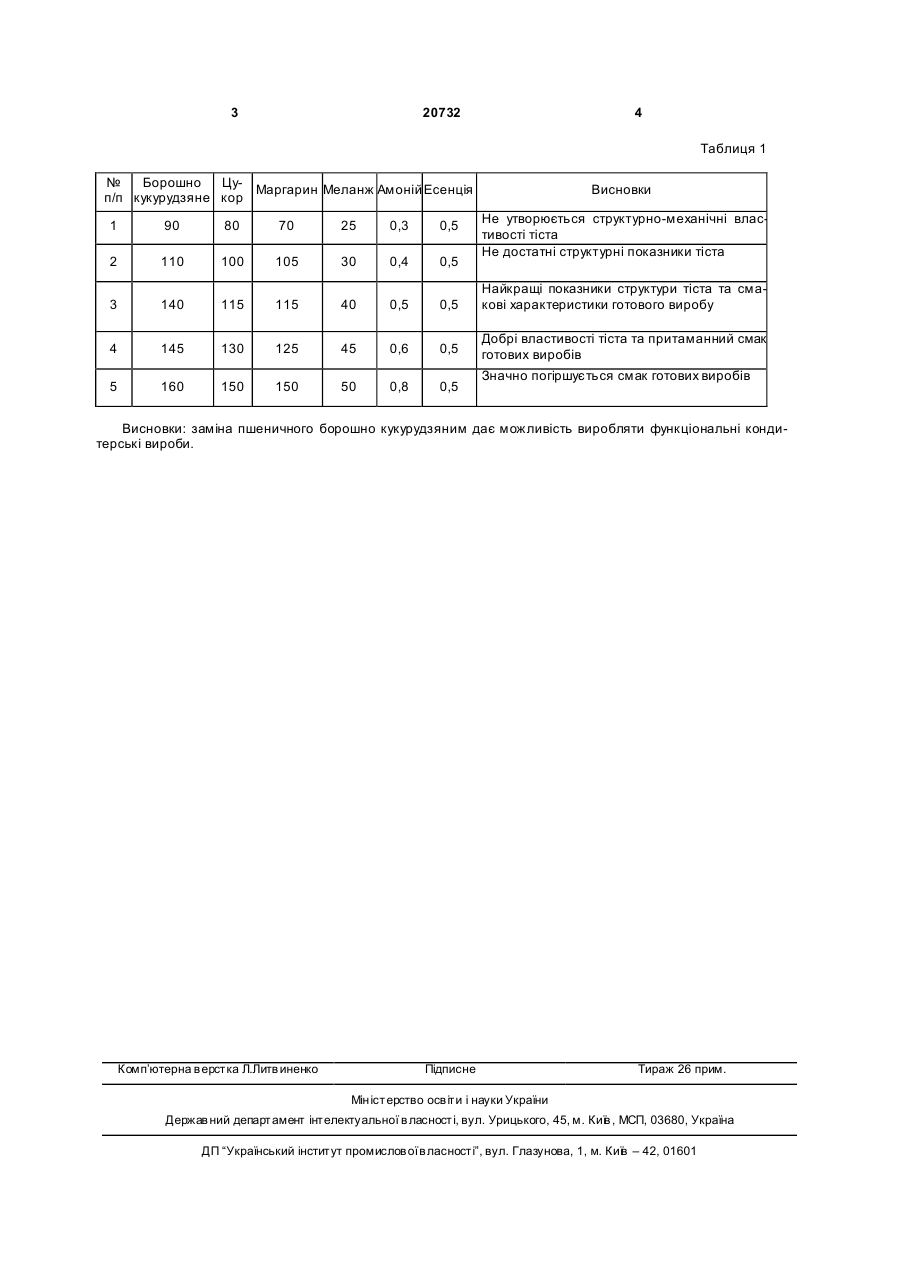 3 20732 4

Таблиця 1

| № п/п | Борошно кукурудзяне | Цукор | Маргарин | Меланж | Амоній | Есенція | Висновки |
|---|---|---|---|---|---|---|---|
| 1 | 90 | 80 | 70 | 25 | 0,3 | 0,5 | Не утворюється структурно-механічні властивості тіста |
| 2 | 110 | 100 | 105 | 30 | 0,4 | 0,5 | Не достатні структурні показники тіста |
| 3 | 140 | 115 | 115 | 40 | 0,5 | 0,5 | Найкращі показники структури тіста та смакові характеристики готового виробу |
| 4 | 145 | 130 | 125 | 45 | 0,6 | 0,5 | Добрі властивості тіста та притаманний смак готових виробів |
| 5 | 160 | 150 | 150 | 50 | 0,8 | 0,5 | Значно погіршується смак готових виробів |

Висновки: заміна пшеничного борошно кукурудзяним дає можливість виробляти функціональні кондитерські вироби.

Комп'ютерна верстка Л.Литвиненко Підписне Тираж 26 прим.

Міністерство освіти і науки України
Державний департамент інтелектуальної власності, вул. Урицького, 45, м. Київ, МСП, 03680, Україна

ДП "Український інститут промислової власності", вул. Глазунова, 1, м. Київ – 42, 01601